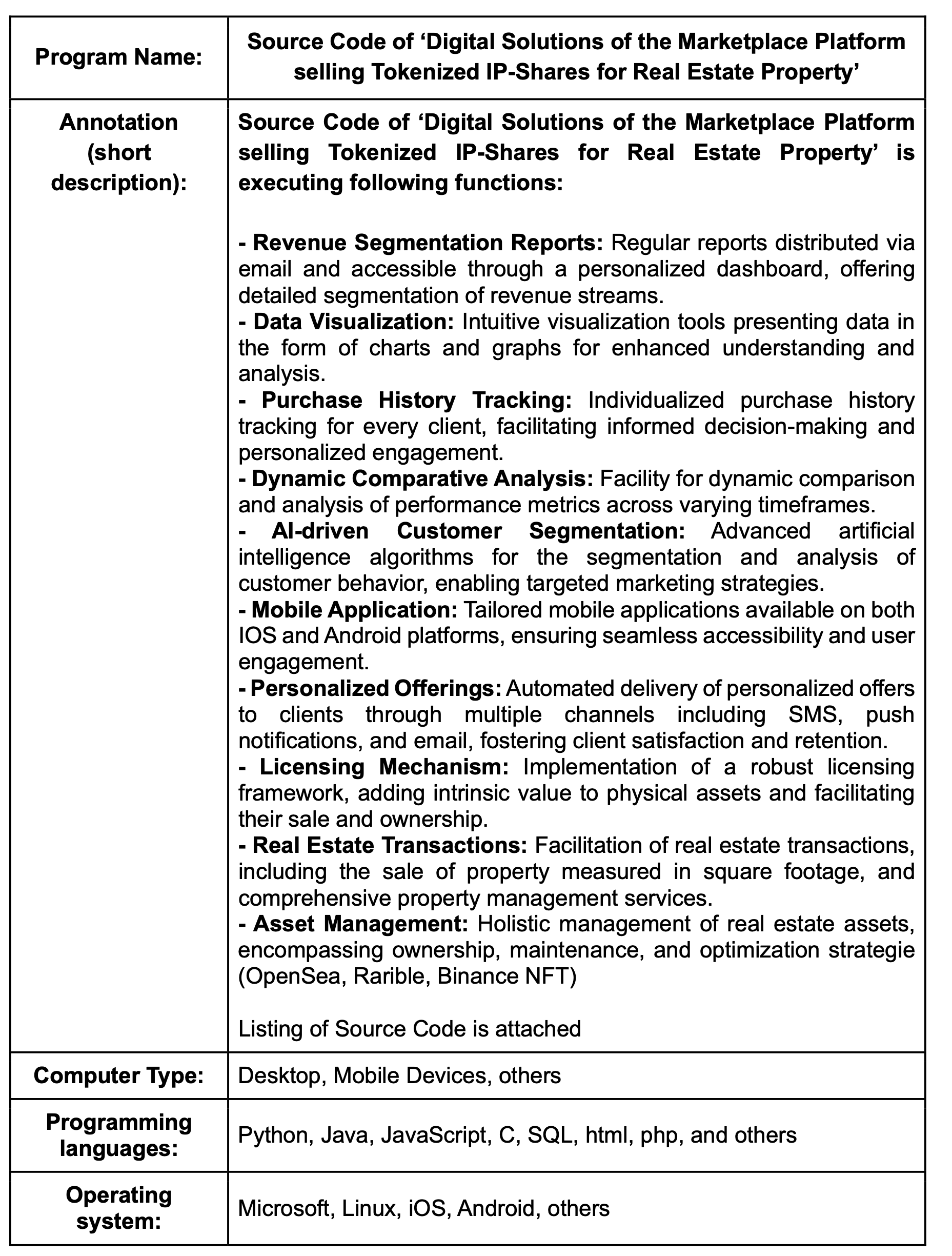 | Program Name: | Source Code of ‘Digital Solutions of the Marketplace Platform selling Tokenized IP-Shares for Real Estate Property’ |
|---|---|
| Annotation (short description): | Source Code of ‘Digital Solutions of the Marketplace Platform selling Tokenized IP-Shares for Real Estate Property’ is executing following functions:<br><br>- Revenue Segmentation Reports: Regular reports distributed via email and accessible through a personalized dashboard, offering detailed segmentation of revenue streams.<br>- Data Visualization: Intuitive visualization tools presenting data in the form of charts and graphs for enhanced understanding and analysis.<br>- Purchase History Tracking: Individualized purchase history tracking for every client, facilitating informed decision-making and personalized engagement.<br>- Dynamic Comparative Analysis: Facility for dynamic comparison and analysis of performance metrics across varying timeframes.<br>- AI-driven Customer Segmentation: Advanced artificial intelligence algorithms for the segmentation and analysis of customer behavior, enabling targeted marketing strategies.<br>- Mobile Application: Tailored mobile applications available on both IOS and Android platforms, ensuring seamless accessibility and user engagement.<br>- Personalized Offerings: Automated delivery of personalized offers to clients through multiple channels including SMS, push notifications, and email, fostering client satisfaction and retention.<br>- Licensing Mechanism: Implementation of a robust licensing framework, adding intrinsic value to physical assets and facilitating their sale and ownership.<br>- Real Estate Transactions: Facilitation of real estate transactions, including the sale of property measured in square footage, and comprehensive property management services.<br>- Asset Management: Holistic management of real estate assets, encompassing ownership, maintenance, and optimization strategie (OpenSea, Rarible, Binance NFT)<br><br>Listing of Source Code is attached |
| Computer Type: | Desktop, Mobile Devices, others |
| Programming languages: | Python, Java, JavaScript, C, SQL, html, php, and others |
| Operating system: | Microsoft, Linux, iOS, Android, others |